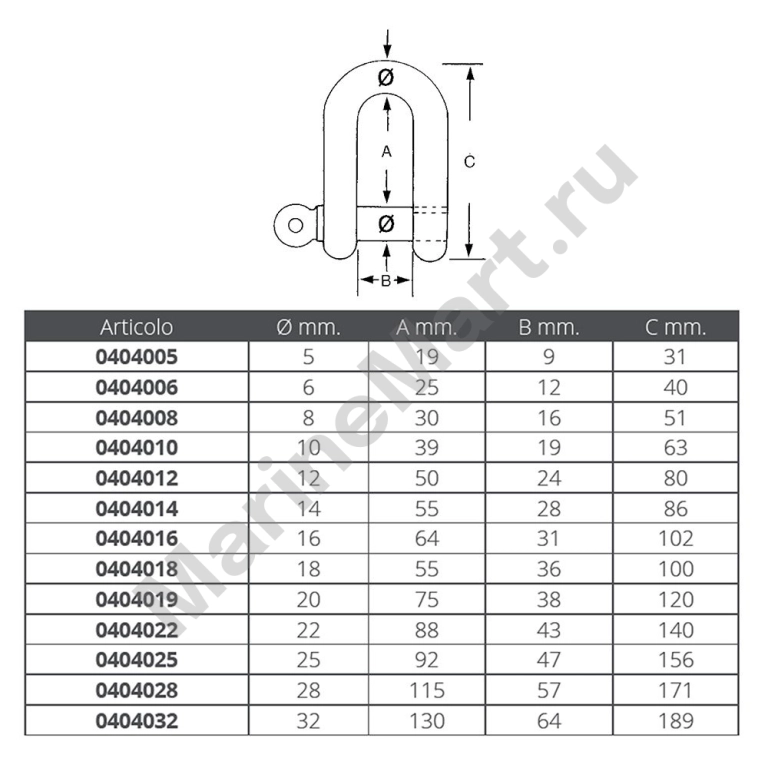 Ø
A
C
Ø
B

MarineMart.ru

| Articolo | Ø mm. | A mm. | B mm. | C mm. |
|---|---|---|---|---|
| 0404005 | 5 | 19 | 9 | 31 |
| 0404006 | 6 | 25 | 12 | 40 |
| 0404008 | 8 | 30 | 16 | 51 |
| 0404010 | 10 | 39 | 19 | 63 |
| 0404012 | 12 | 50 | 24 | 80 |
| 0404014 | 14 | 55 | 28 | 86 |
| 0404016 | 16 | 64 | 31 | 102 |
| 0404018 | 18 | 55 | 36 | 100 |
| 0404019 | 20 | 75 | 38 | 120 |
| 0404022 | 22 | 88 | 43 | 140 |
| 0404025 | 25 | 92 | 47 | 156 |
| 0404028 | 28 | 115 | 57 | 171 |
| 0404032 | 32 | 130 | 64 | 189 |